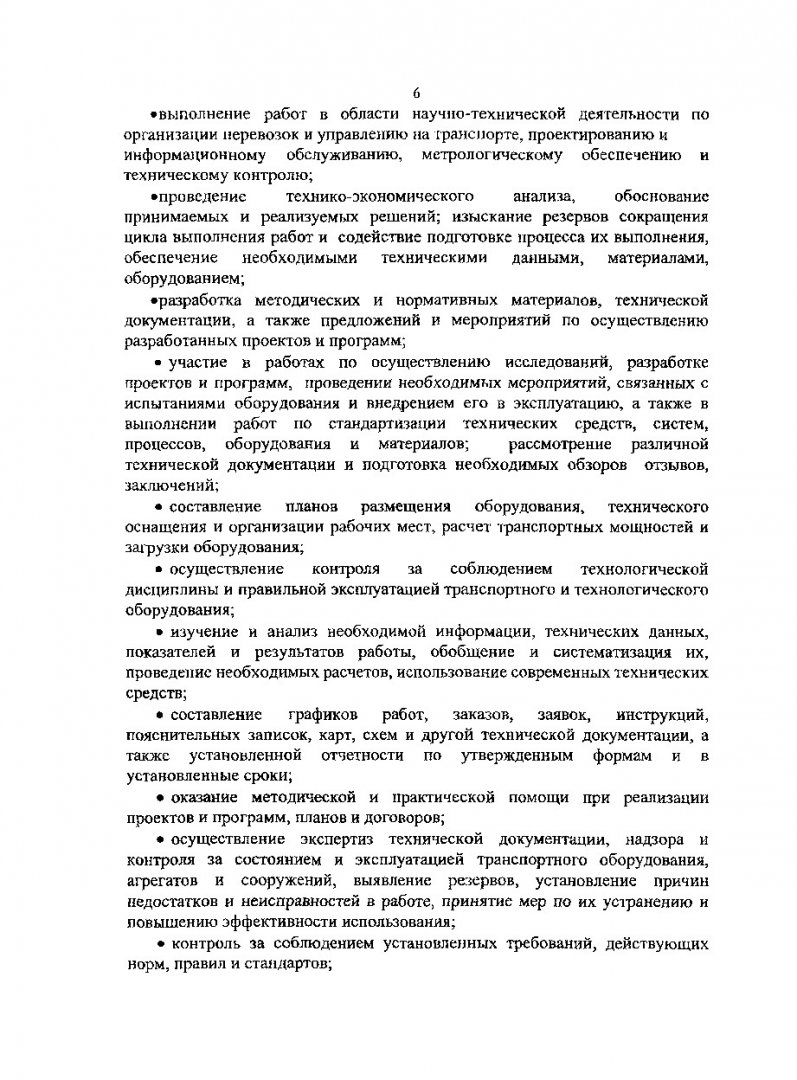 6

•выполнение работ в области научно-технической деятельности по организации перевозок и управлению на транспорте, проектированию и информационному обслуживанию, метрологическому обеспечению и техническому контролю;

•проведение технико-экономического анализа, обоснование принимаемых и реализуемых решений; изыскание резервов сокращения цикла выполнения работ и содействие подготовке процесса их выполнения, обеспечение необходимыми техническими данными, материалами, оборудованием;

•разработка методических и нормативных материалов, технической документации, а также предложений и мероприятий по осуществлению разработанных проектов и программ;

• участие в работах по осуществлению исследований, разработке проектов и программ, проведении необходимых мероприятий, связанных с испытаниями оборудования и внедрением его в эксплуатацию, а также в выполнении работ по стандартизации технических средств, систем, процессов, оборудования и материалов; рассмотрение различной технической документации и подготовка необходимых обзоров отзывов, заключений;

• составление планов размещения оборудования, технического оснащения и организации рабочих мест, расчет транспортных мощностей и загрузки оборудования;

• осуществление контроля за соблюдением технологической дисциплины и правильной эксплуатацией транспортного и технологического оборудования;

• изучение и анализ необходимой информации, технических данных, показателей и результатов работы, обобщение и систематизация их, проведение необходимых расчетов, использование современных технических средств;

• составление графиков работ, заказов, заявок, инструкций, пояснительных записок, карт, схем и другой технической документации, а также установленной отчетности по утвержденным формам и в установленные сроки;

• оказание методической и практической помощи при реализации проектов и программ, планов и договоров;

• осуществление экспертиз технической документации, надзора и контроля за состоянием и эксплуатацией транспортного оборудования, агрегатов и сооружений, выявление резервов, установление причин недостатков и неисправностей в работе, принятие мер по их устранению и повышению эффективности использования;

• контроль за соблюдением установленных требований, действующих норм, правил и стандартов;